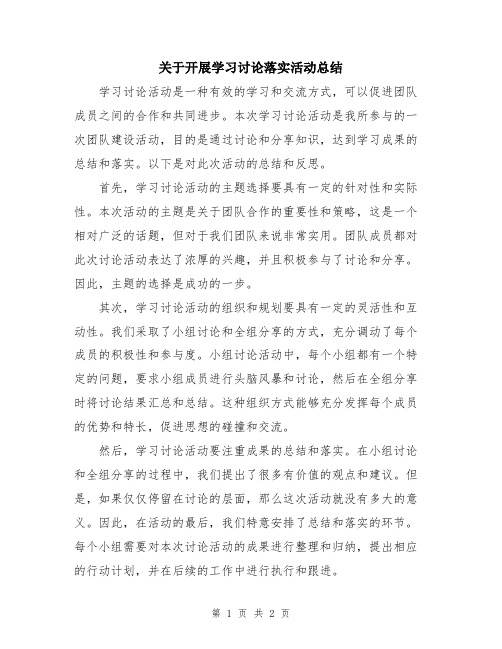 关于开展学习讨论落实活动总结

学习讨论活动是一种有效的学习和交流方式，可以促进团队成员之间的合作和共同进步。本次学习讨论活动是我所参与的一次团队建设活动，目的是通过讨论和分享知识，达到学习成果的总结和落实。以下是对此次活动的总结和反思。

首先，学习讨论活动的主题选择要具有一定的针对性和实际性。本次活动的主题是关于团队合作的重要性和策略，这是一个相对广泛的话题，但对于我们团队来说非常实用。团队成员都对此次讨论活动表达了浓厚的兴趣，并且积极参与了讨论和分享。因此，主题的选择是成功的一步。

其次，学习讨论活动的组织和规划要具有一定的灵活性和互动性。我们采取了小组讨论和全组分享的方式，充分调动了每个成员的积极性和参与度。小组讨论活动中，每个小组都有一个特定的问题，要求小组成员进行头脑风暴和讨论，然后在全组分享时将讨论结果汇总和总结。这种组织方式能够充分发挥每个成员的优势和特长，促进思想的碰撞和交流。

然后，学习讨论活动要注重成果的总结和落实。在小组讨论和全组分享的过程中，我们提出了很多有价值的观点和建议。但是，如果仅仅停留在讨论的层面，那么这次活动就没有多大的意义。因此，在活动的最后，我们特意安排了总结和落实的环节。每个小组需要对本次讨论活动的成果进行整理和归纳，提出相应的行动计划，并在后续的工作中进行执行和跟进。

第 1 页 共 2 页